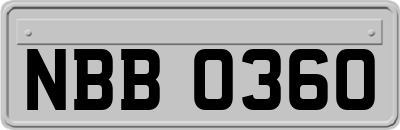 NBB 0360